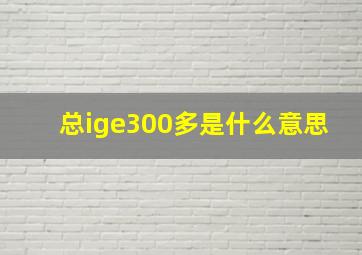 总ige300多是什么意思